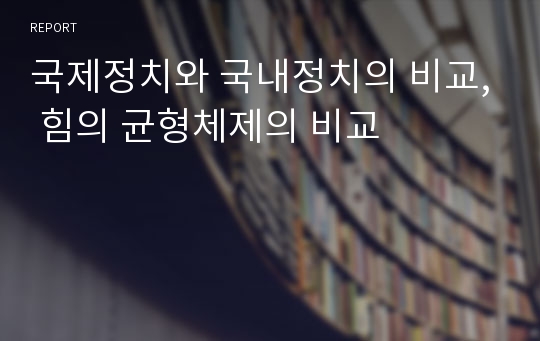 REPORT

국제정치와 국내정치의 비교, 힘의 균형체제의 비교